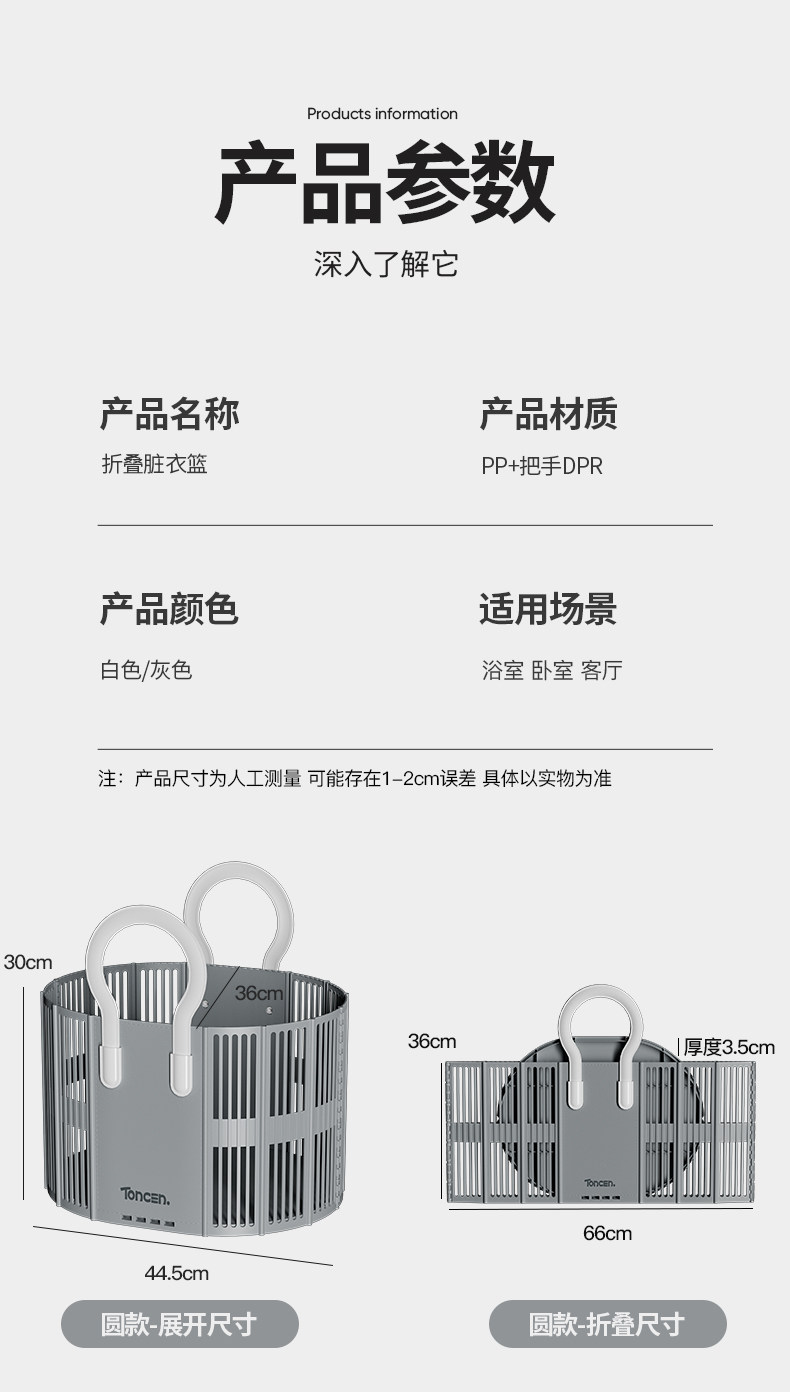 Products information

产品参数

深入了解它

产品名称

折叠脏衣篮

产品材质

PP+把手DPR

产品颜色

白色/灰色

适用场景

浴室 卧室 客厅

注：产品尺寸为人工测量 可能存在1-2cm误差 具体以实物为准

30cm

36cm

Toncen.

44.5cm

圆款-展开尺寸

36cm

厚度3.5cm

Toncen.

66cm

圆款-折叠尺寸